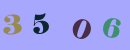 3 5 0 6